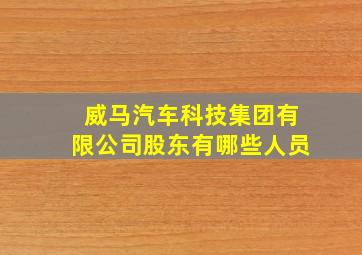 威马汽车科技集团有限公司股东有哪些人员